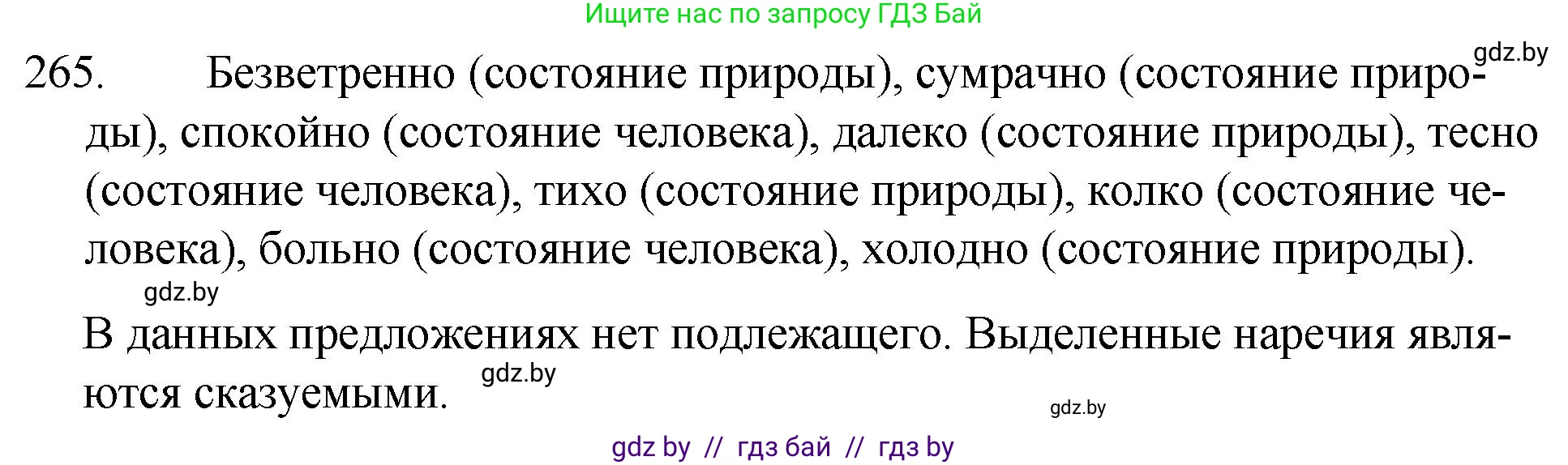 Ищите нас по запросу ГДЗ Бай

gdz.by

265. Безветренно (состояние природы), сумрачно (состояние природы), спокойно (состояние человека), далеко (состояние природы), тесно (состояние человека), тихо (состояние природы), колко (состояние человека), больно (состояние человека), холодно (состояние природы).

gdz.by

В данных предложениях нет подлежащего. Выделенные наречия являются сказуемыми.

gdz.by

gdz.by

gdz by // гдз бай // гдз by